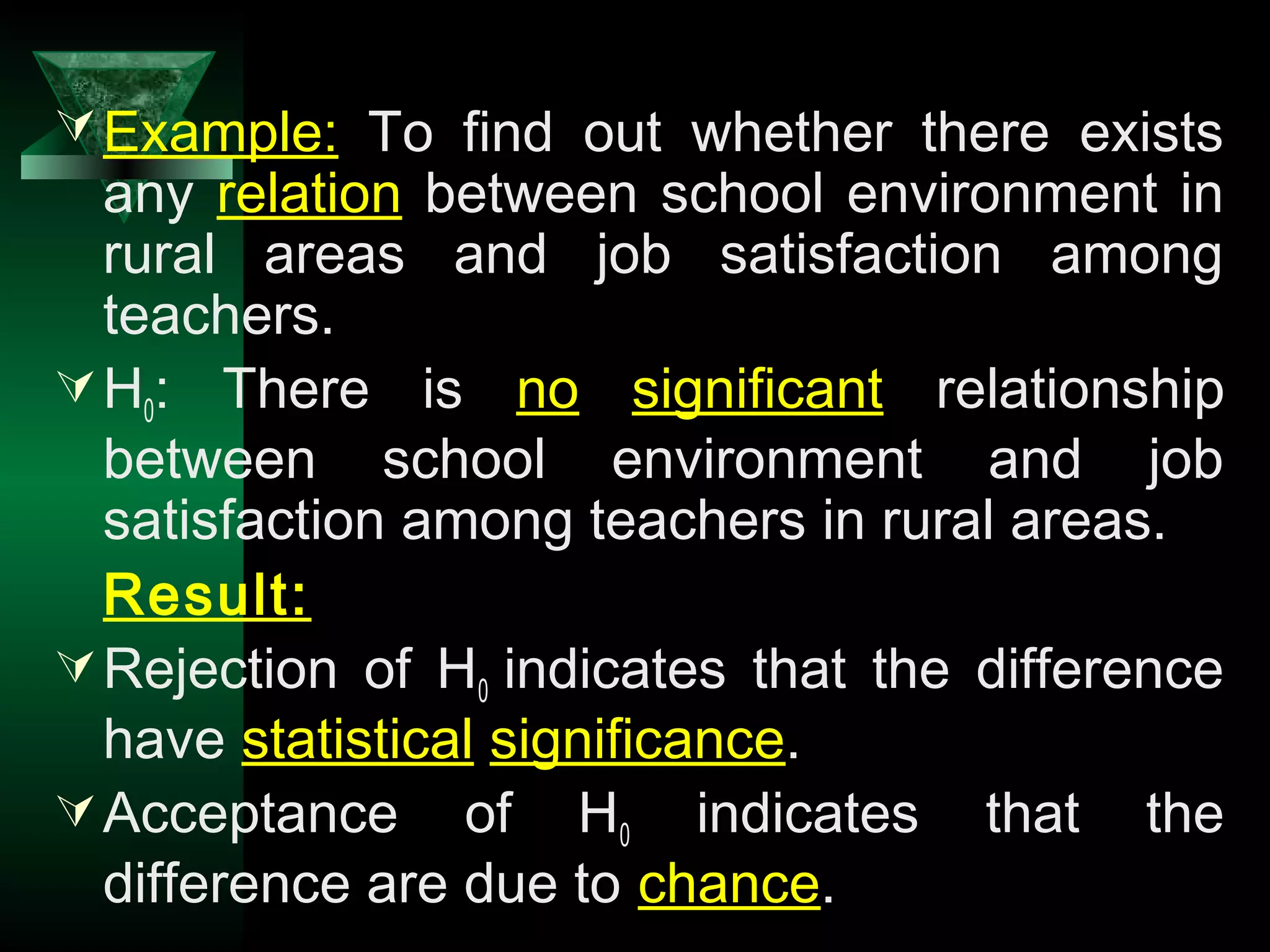 Example: To find out whether there exists any relation between school environment in rural areas and job satisfaction among teachers.

$H_0$: There is no significant relationship between school environment and job satisfaction among teachers in rural areas.

Result:

Rejection of $H_0$ indicates that the difference have statistical significance.

Acceptance of $H_0$ indicates that the difference are due to chance.